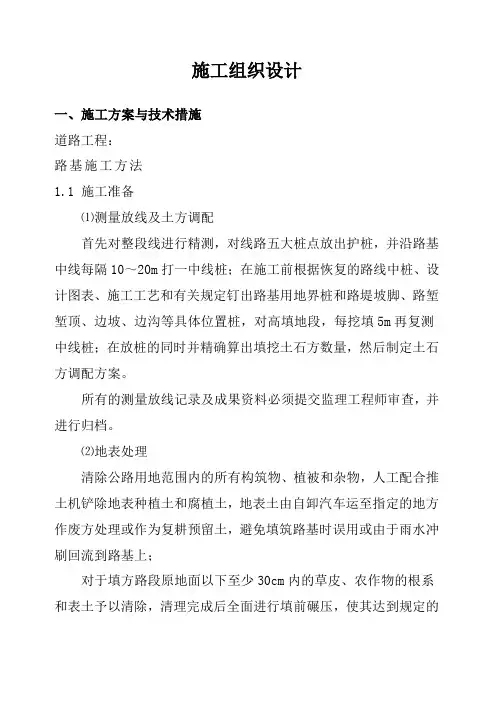 施工组织设计

一、施工方案与技术措施

道路工程：

路基施工方法

1.1 施工准备

⑴测量放线及土方调配

首先对整段线进行精测，对线路五大桩点放出护桩，并沿路基中线每隔 10～20m 打一中线桩；在施工前根据恢复的路线中桩、设计图表、施工工艺和有关规定钉出路基用地界桩和路堤坡脚、路堑堑顶、边坡、边沟等具体位置桩，对高填地段，每挖填 5m 再复测中线桩；在放桩的同时并精确算出填挖土石方数量，然后制定土石方调配方案。

所有的测量放线记录及成果资料必须提交监理工程师审查，并进行归档。

⑵地表处理

清除公路用地范围内的所有构筑物、植被和杂物，人工配合推土机铲除地表种植土和腐植土，地表土由自卸汽车运至指定的地方作废方处理或作为复耕预留土，避免填筑路基时误用或由于雨水冲刷回流到路基上；

对于填方路段原地面以下至少 30cm 内的草皮、农作物的根系和表土予以清除，清理完成后全面进行填前碾压，使其达到规定的